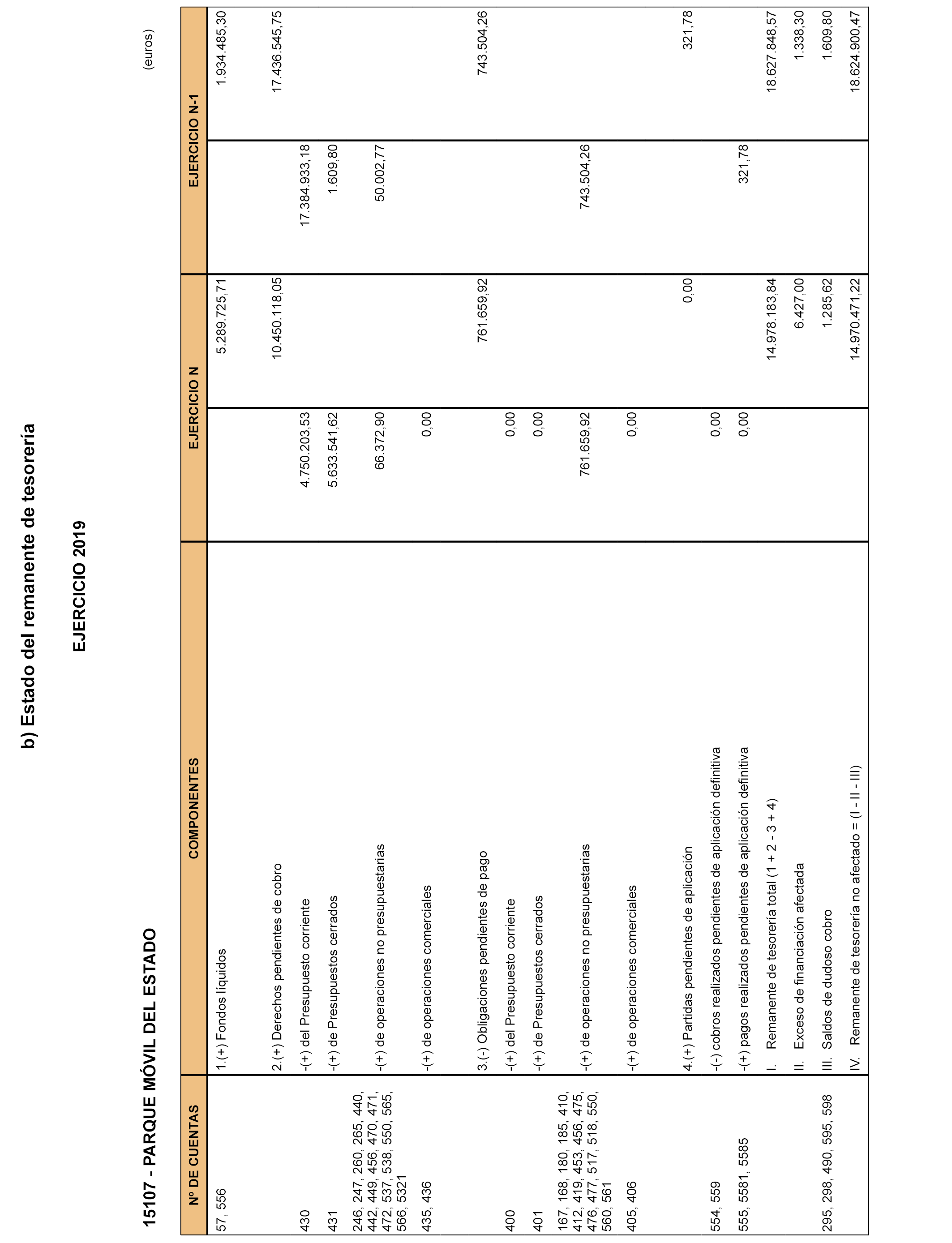 b) Estado del remanente de tesorería

EJERCICIO 2019

15107 - PARQUE MÓVIL DEL ESTADO

(euros)

| Nº DE CUENTAS | COMPONENTES | EJERCICIO N | | EJERCICIO N-1 | |
|---|---|---|---|---|---|
| 57, 556 | 1.(+) Fondos líquidos | | 5.289.725,71 | | 1.934.485,30 |
| | 2.(+) Derechos pendientes de cobro | | 10.450.118,05 | | 17.436.545,75 |
| 430 | -(+) del Presupuesto corriente | 4.750.203,53 | | 17.384.933,18 | |
| 431 | -(+) de Presupuestos cerrados | 5.633.541,62 | | 1.609,80 | |
| 246, 247, 260, 265, 440, 442, 449, 456, 470, 471, 472, 537, 538, 550, 565, 566, 5321 | -(+) de operaciones no presupuestarias | 66.372,90 | | 50.002,77 | |
| 435, 436 | -(+) de operaciones comerciales | 0,00 | | | |
| | 3.(-) Obligaciones pendientes de pago | | 761.659,92 | | 743.504,26 |
| 400 | -(+) del Presupuesto corriente | 0,00 | | | |
| 401 | -(+) de Presupuestos cerrados | 0,00 | | | |
| 167, 168, 180, 185, 410, 412, 419, 453, 456, 475, 476, 477, 517, 518, 550, 560, 561 | -(+) de operaciones no presupuestarias | 761.659,92 | | 743.504,26 | |
| 405, 406 | -(+) de operaciones comerciales | 0,00 | | | |
| | 4.(+) Partidas pendientes de aplicación | | 0,00 | | 321,78 |
| 554, 559 | -(-) cobros realizados pendientes de aplicación definitiva | 0,00 | | | |
| 555, 5581, 5585 | -(+) pagos realizados pendientes de aplicación definitiva | 0,00 | | 321,78 | |
| | I. Remanente de tesorería total (1 + 2 - 3 + 4) | | 14.978.183,84 | | 18.627.848,57 |
| | II. Exceso de financiación afectada | | 6.427,00 | | 1.338,30 |
| 295, 298, 490, 595, 598 | III. Saldos de dudoso cobro | | 1.285,62 | | 1.609,80 |
| | IV. Remanente de tesorería no afectado = (I - II - III) | | 14.970.471,22 | | 18.624.900,47 |